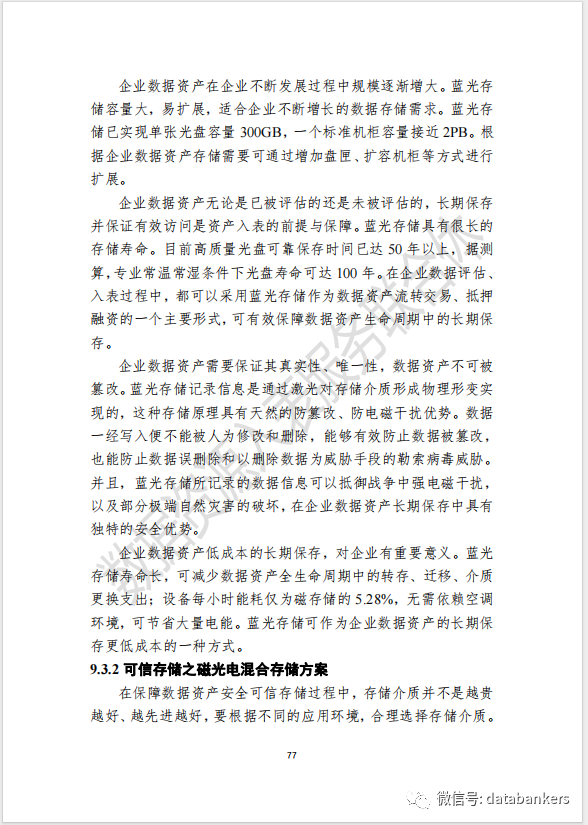 企业数据资产在企业不断发展过程中规模逐渐增大。蓝光存储容量大，易扩展，适合企业不断增长的数据存储需求。蓝光存储已实现单张光盘容量 300GB，一个标准机柜容量接近 2PB。根据企业数据资产存储需要可通过增加盘匣、扩容机柜等方式进行扩展。

企业数据资产无论是已被评估的还是未被评估的，长期保存并保证有效访问是资产入表的前提与保障。蓝光存储具有很长的存储寿命。目前高质量光盘可靠保存时间已达 50 年以上，据测算，专业常温常湿条件下光盘寿命可达 100 年。在企业数据评估、入表过程中，都可以采用蓝光存储作为数据资产流转交易、抵押融资的一个主要形式，可有效保障数据资产生命周期中的长期保存。

企业数据资产需要保证其真实性、唯一性，数据资产不可被篡改。蓝光存储记录信息是通过激光对存储介质形成物理形变实现的，这种存储原理具有天然的防篡改、防电磁干扰优势。数据一经写入便不能被人为修改和删除，能够有效防止数据被篡改，也能防止数据误删除和以删除数据为威胁手段的勒索病毒威胁。并且，蓝光存储所记录的数据信息可以抵御战争中强电磁干扰，以及部分极端自然灾害的破坏，在企业数据资产长期保存中具有独特的安全优势。

企业数据资产低成本的长期保存，对企业有重要意义。蓝光存储寿命长，可减少数据资产全生命周期中的转存、迁移、介质更换支出；设备每小时能耗仅为磁存储的 5.28%，无需依赖空调环境，可节省大量电能。蓝光存储可作为企业数据资产的长期保存更低成本的一种方式。

9.3.2 可信存储之磁光电混合存储方案

在保障数据资产安全可信存储过程中，存储介质并不是越贵越好、越先进越好，要根据不同的应用环境，合理选择存储介质。

77

微信号: databankers